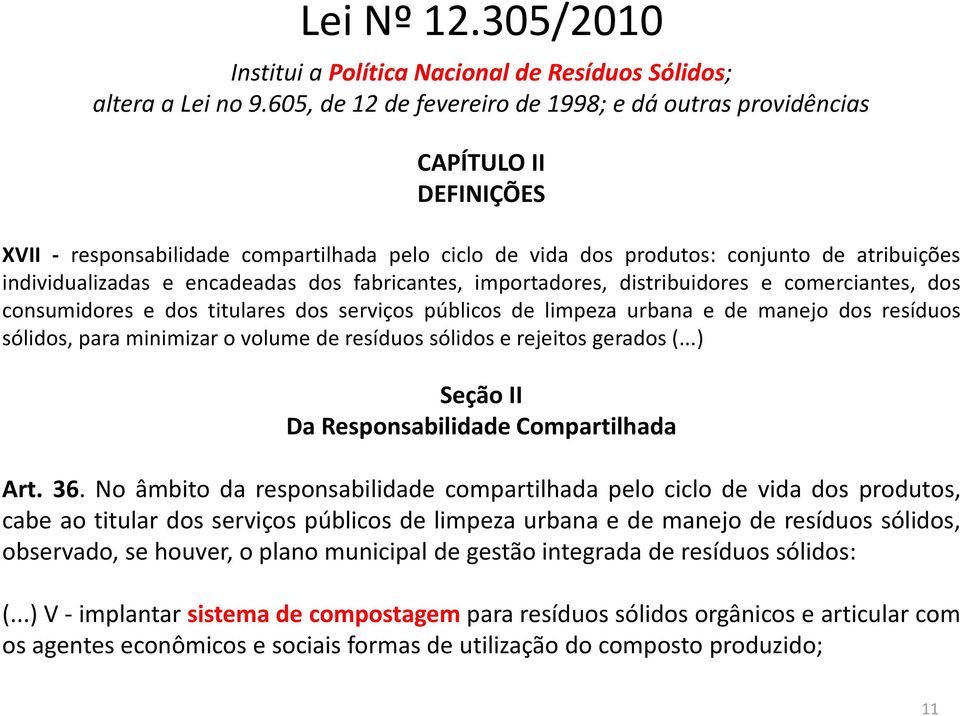 Lei Nº 12.305/2010

Institui a Política Nacional de Resíduos Sólidos; altera a Lei no 9.605, de 12 de fevereiro de 1998; e dá outras providências

CAPÍTULO II
DEFINIÇÕES

XVII - responsabilidade compartilhada pelo ciclo de vida dos produtos: conjunto de atribuições individualizadas e encadeadas dos fabricantes, importadores, distribuidores e comerciantes, dos consumidores e dos titulares dos serviços públicos de limpeza urbana e de manejo dos resíduos sólidos, para minimizar o volume de resíduos sólidos e rejeitos gerados (...)

Seção II
Da Responsabilidade Compartilhada

Art. 36. No âmbito da responsabilidade compartilhada pelo ciclo de vida dos produtos, cabe ao titular dos serviços públicos de limpeza urbana e de manejo de resíduos sólidos, observado, se houver, o plano municipal de gestão integrada de resíduos sólidos:

(...) V - implantar sistema de compostagem para resíduos sólidos orgânicos e articular com os agentes econômicos e sociais formas de utilização do composto produzido;

11